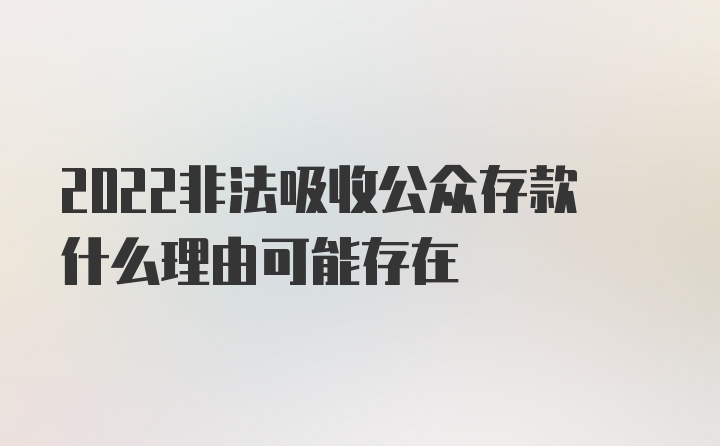 2022非法吸收公众存款什么理由可能存在